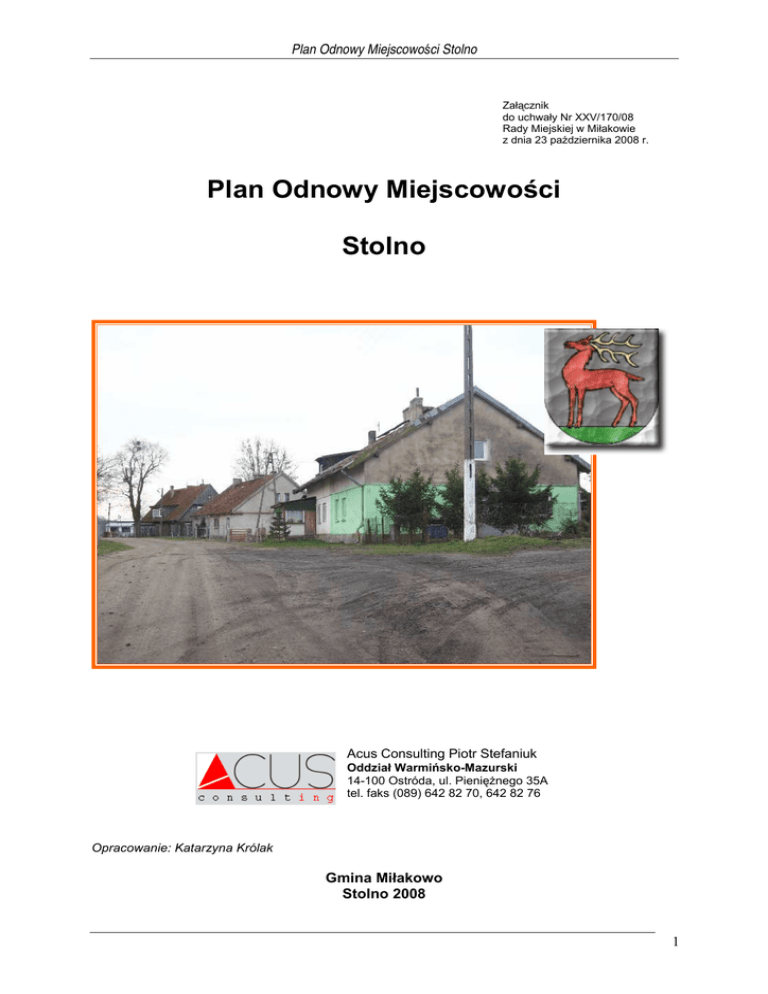 Plan Odnowy Miejscowości Stolno

Załącznik
do uchwały Nr XXV/170/08
Rady Miejskiej w Miłakowie
z dnia 23 października 2008 r.

Plan Odnowy Miejscowości

Stolno

ACUS
consulting

Acus Consulting Piotr Stefaniuk
Oddział Warmińsko-Mazurski
14-100 Ostróda, ul. Pieniężnego 35A
tel. faks (089) 642 82 70, 642 82 76

Opracowanie: Katarzyna Królak

Gmina Miłakowo
Stolno 2008

1